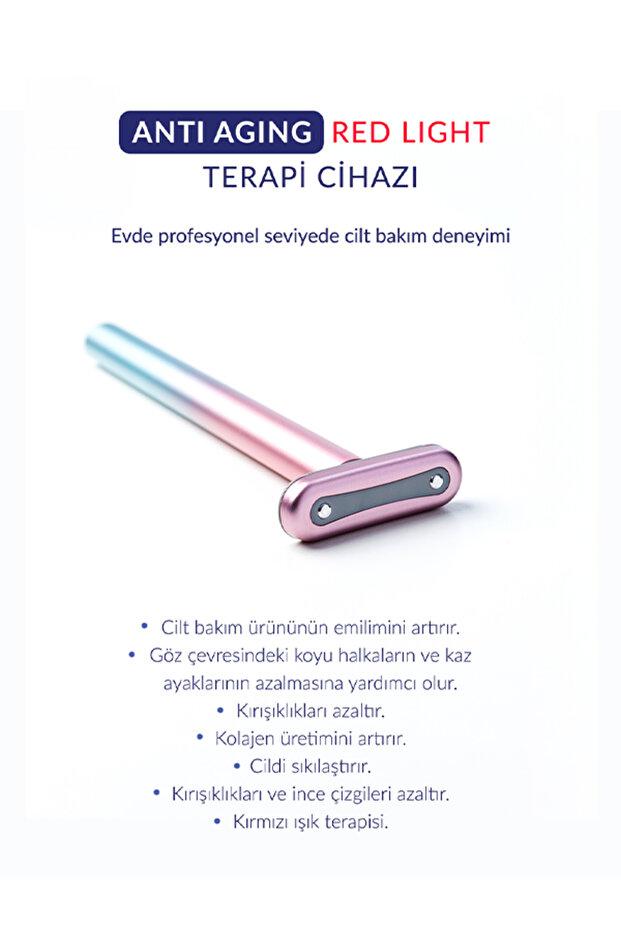 ANTI AGING RED LIGHT
TERAPİ CİHAZI

Evde profesyonel seviyede cilt bakım deneyimi

• Cilt bakım ürününün emilimini artırır.
• Göz çevresindeki koyu halkaların ve kaz ayaklarının azalmasına yardımcı olur.
• Kırışıklıkları azaltır.
• Kolajen üretimini artırır.
• Cildi sıkılaştırır.
• Kırışıklıkları ve ince çizgileri azaltır.
• Kırmızı ışık terapisi.